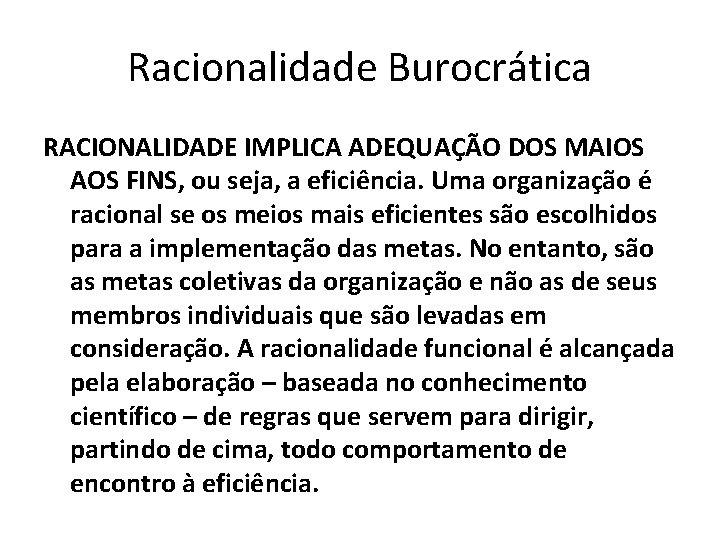 Racionalidade Burocrática

RACIONALIDADE IMPLICA ADEQUAÇÃO DOS MAIOS AOS FINS, ou seja, a eficiência. Uma organização é racional se os meios mais eficientes são escolhidos para a implementação das metas. No entanto, são as metas coletivas da organização e não as de seus membros individuais que são levadas em consideração. A racionalidade funcional é alcançada pela elaboração – baseada no conhecimento científico – de regras que servem para dirigir, partindo de cima, todo comportamento de encontro à eficiência.